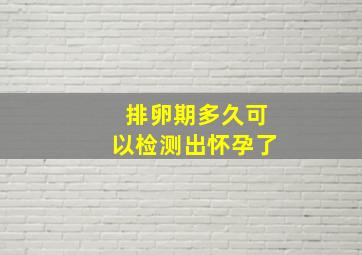 排卵期多久可以检测出怀孕了